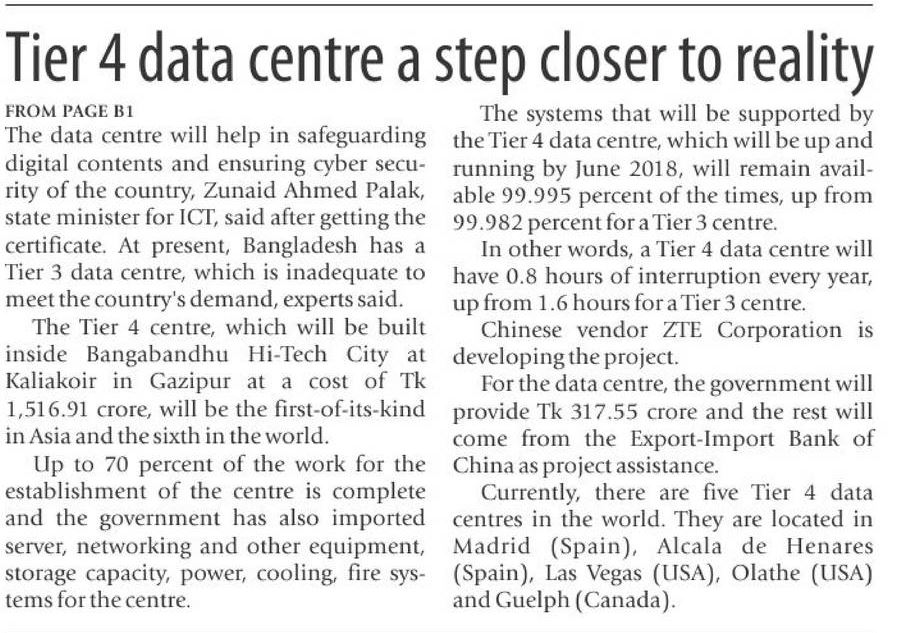 Tier 4 data centre a step closer to reality

FROM PAGE B1

The data centre will help in safeguarding digital contents and ensuring cyber security of the country, Zunaid Ahmed Palak, state minister for ICT, said after getting the certificate. At present, Bangladesh has a Tier 3 data centre, which is inadequate to meet the country's demand, experts said.

The Tier 4 centre, which will be built inside Bangabandhu Hi-Tech City at Kaliakoir in Gazipur at a cost of Tk 1,516.91 crore, will be the first-of-its-kind in Asia and the sixth in the world.

Up to 70 percent of the work for the establishment of the centre is complete and the government has also imported server, networking and other equipment, storage capacity, power, cooling, fire systems for the centre.

The systems that will be supported by the Tier 4 data centre, which will be up and running by June 2018, will remain available 99.995 percent of the times, up from 99.982 percent for a Tier 3 centre.

In other words, a Tier 4 data centre will have 0.8 hours of interruption every year, up from 1.6 hours for a Tier 3 centre.

Chinese vendor ZTE Corporation is developing the project.

For the data centre, the government will provide Tk 317.55 crore and the rest will come from the Export-Import Bank of China as project assistance.

Currently, there are five Tier 4 data centres in the world. They are located in Madrid (Spain), Alcala de Henares (Spain), Las Vegas (USA), Olathe (USA) and Guelph (Canada).